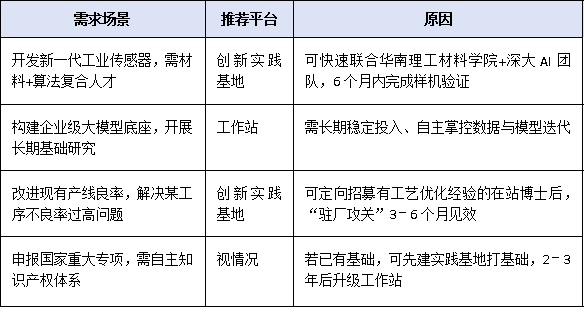 | 需求场景 | 推荐平台 | 原因 |
|---|---|---|
| 开发新一代工业传感器，需材料+算法复合人才 | 创新实践基地 | 可快速联合华南理工材料学院+深大 AI 团队，6个月内完成样机验证 |
| 构建企业级大模型底座，开展长期基础研究 | 工作站 | 需长期稳定投入、自主掌控数据与模型迭代 |
| 改进现有产线良率，解决某工序不良率过高问题 | 创新实践基地 | 可定向招募有工艺优化经验的在站博士后，“驻厂攻关”3-6个月见效 |
| 申报国家重大专项，需自主知识产权体系 | 视情况 | 若已有基础，可先建实践基地打基础，2-3年后升级工作站 |